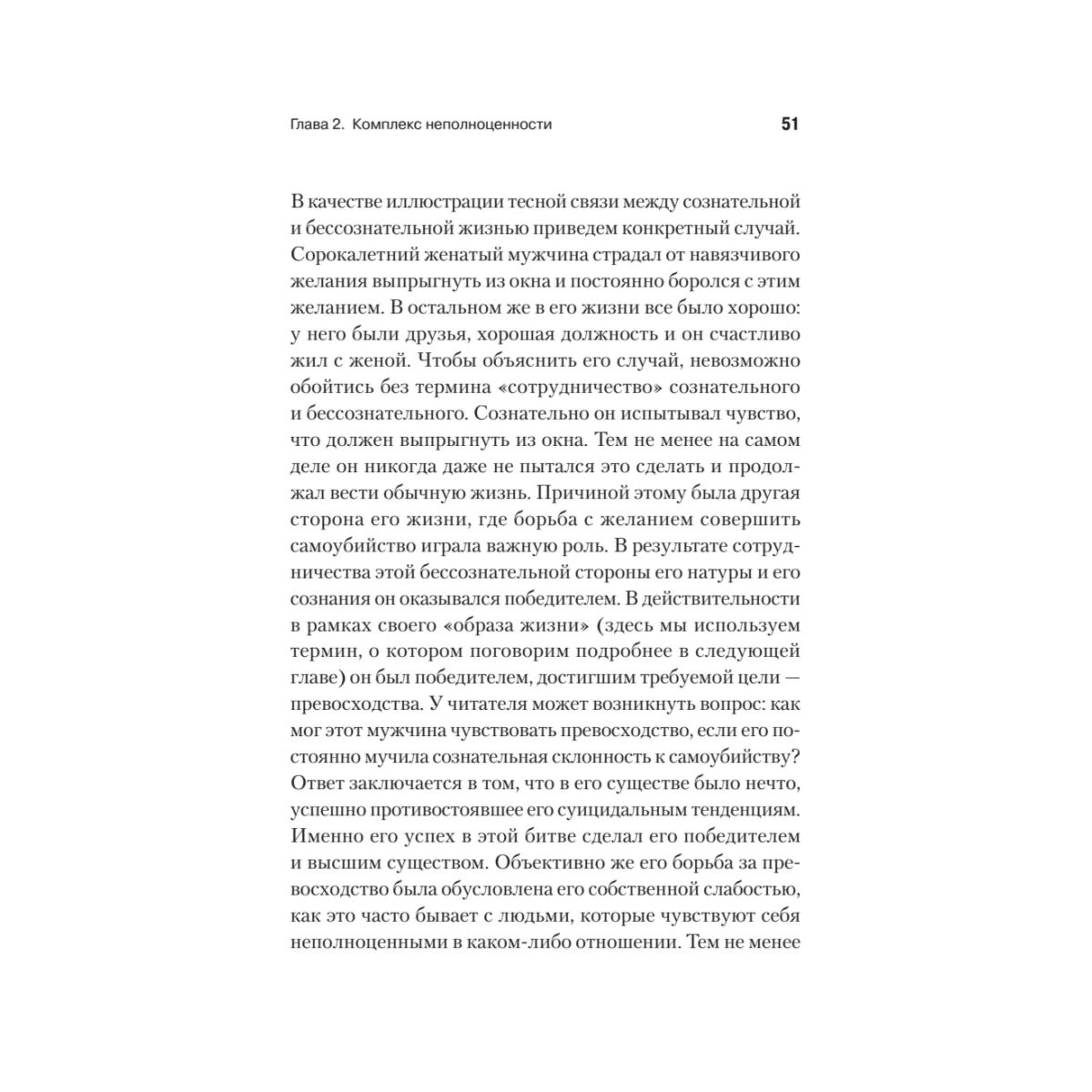 Глава 2. Комплекс неполноценности 51

В качестве иллюстрации тесной связи между сознательной и бессознательной жизнью приведем конкретный случай. Сорокалетний женатый мужчина страдал от навязчивого желания выпрыгнуть из окна и постоянно боролся с этим желанием. В остальном же в его жизни все было хорошо: у него были друзья, хорошая должность и он счастливо жил с женой. Чтобы объяснить его случай, невозможно обойтись без термина «сотрудничество» сознательного и бессознательного. Сознательно он испытывал чувство, что должен выпрыгнуть из окна. Тем не менее на самом деле он никогда даже не пытался это сделать и продолжал вести обычную жизнь. Причиной этому была другая сторона его жизни, где борьба с желанием совершить самоубийство играла важную роль. В результате сотрудничества этой бессознательной стороны его натуры и его сознания он оказывался победителем. В действительности в рамках своего «образа жизни» (здесь мы используем термин, о котором поговорим подробнее в следующей главе) он был победителем, достигшим требуемой цели — превосходства. У читателя может возникнуть вопрос: как мог этот мужчина чувствовать превосходство, если его постоянно мучила сознательная склонность к самоубийству? Ответ заключается в том, что в его существе было нечто, успешно противостоявшее его суицидальным тенденциям. Именно его успех в этой битве сделал его победителем и высшим существом. Объективно же его борьба за превосходство была обусловлена его собственной слабостью, как это часто бывает с людьми, которые чувствуют себя неполноценными в каком-либо отношении. Тем не менее